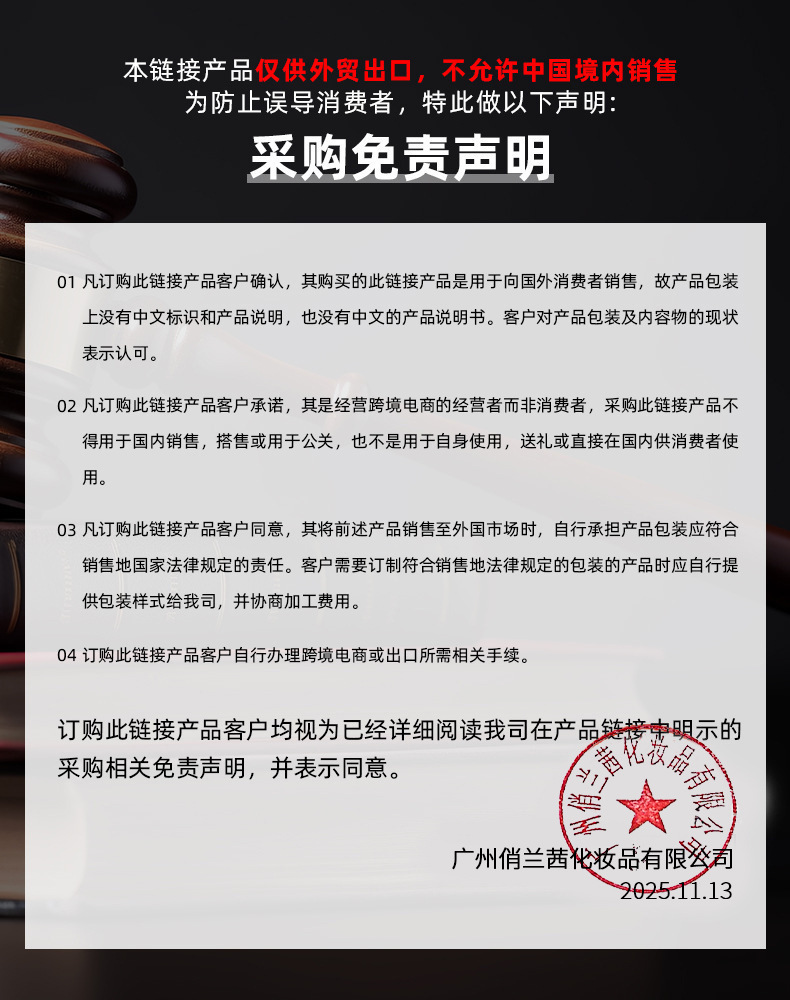 本链接产品仅供外贸出口，不允许中国境内销售
为防止误导消费者，特此做以下声明：

采购免责声明

01 凡订购此链接产品客户确认，其购买的此链接产品是用于向国外消费者销售，故产品包装上没有中文标识和产品说明，也没有中文的产品说明书。客户对产品包装及内容物的现状表示认可。

02 凡订购此链接产品客户承诺，其是经营跨境电商的经营者而非消费者，采购此链接产品不得用于国内销售，搭售或用于公关，也不是用于自身使用，送礼或直接在国内供消费者使用。

03 凡订购此链接产品客户同意，其将前述产品销售至外国市场时，自行承担产品包装应符合销售地国家法律规定的责任。客户需要订制符合销售地法律规定的包装的产品时应自行提供包装样式给我司，并协商加工费用。

04 订购此链接产品客户自行办理跨境电商或出口所需相关手续。

订购此链接产品客户均视为已经详细阅读我司在产品链接中明示的采购相关免责声明，并表示同意。

广州俏兰茜化妆品有限公司
2025.11.13

广州俏兰茜化妆品有限公司